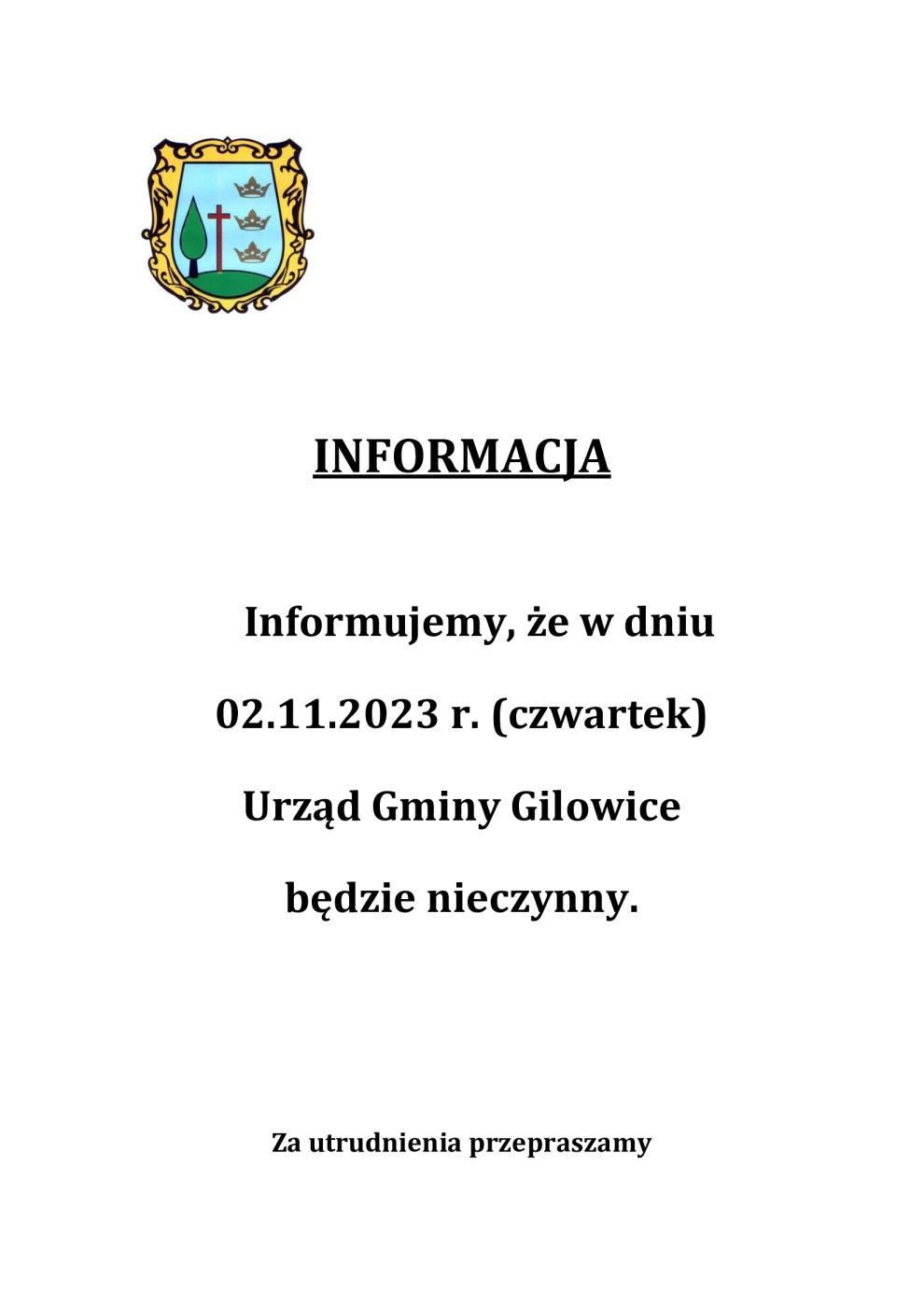 INFORMACJA

Informujemy, że w dniu 02.11.2023 r. (czwartek) Urząd Gminy Gilowice będzie nieczynny.

Za utrudnienia przepraszamy